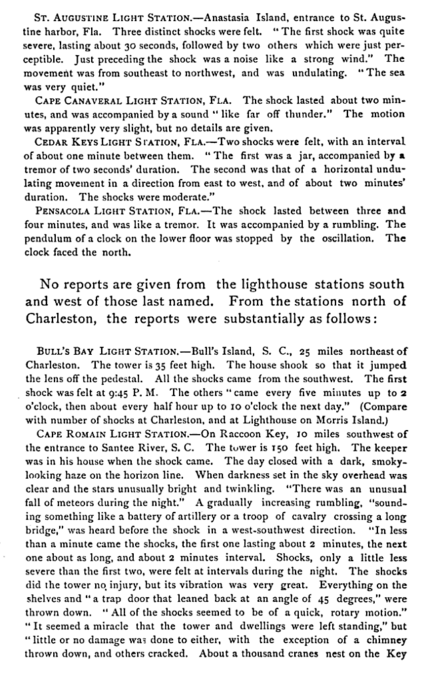 St. Augustine Light Station.—Anastasia Island, entrance to St. Augustine harbor, Fla. Three distinct shocks were felt. "The first shock was quite severe, lasting about 30 seconds, followed by two others which were just perceptible. Just preceding the shock was a noise like a strong wind." The movement was from southeast to northwest, and was undulating. "The sea was very quiet."

Cape Canaveral Light Station, Fla. The shock lasted about two minutes, and was accompanied by a sound "like far off thunder." The motion was apparently very slight, but no details are given.

Cedar Keys Light Station, Fla.—Two shocks were felt, with an interval of about one minute between them. "The first was a jar, accompanied by a tremor of two seconds' duration. The second was that of a horizontal undulating movement in a direction from east to west, and of about two minutes' duration. The shocks were moderate."

Pensacola Light Station, Fla.—The shock lasted between three and four minutes, and was like a tremor. It was accompanied by a rumbling. The pendulum of a clock on the lower floor was stopped by the oscillation. The clock faced the north.

No reports are given from the lighthouse stations south and west of those last named. From the stations north of Charleston, the reports were substantially as follows:

Bull's Bay Light Station.—Bull's Island, S. C., 25 miles northeast of Charleston. The tower is 35 feet high. The house shook so that it jumped the lens off the pedestal. All the shocks came from the southwest. The first shock was felt at 9:45 P. M. The others "came every five minutes up to 2 o'clock, then about every half hour up to 10 o'clock the next day." (Compare with number of shocks at Charleston, and at Lighthouse on Morris Island.)

Cape Romain Light Station.—On Raccoon Key, 10 miles southwest of the entrance to Santee River, S. C. The tower is 150 feet high. The keeper was in his house when the shock came. The day closed with a dark, smoky-looking haze on the horizon line. When darkness set in the sky overhead was clear and the stars unusually bright and twinkling. "There was an unusual fall of meteors during the night." A gradually increasing rumbling, "sounding something like a battery of artillery or a troop of cavalry crossing a long bridge," was heard before the shock in a west-southwest direction. "In less than a minute came the shocks, the first one lasting about 2 minutes, the next one about as long, and about 2 minutes interval. Shocks, only a little less severe than the first two, were felt at intervals during the night. The shocks did the tower no injury, but its vibration was very great. Everything on the shelves and "a trap door that leaned back at an angle of 45 degrees," were thrown down. "All of the shocks seemed to be of a quick, rotary motion." "It seemed a miracle that the tower and dwellings were left standing," but "little or no damage was done to either, with the exception of a chimney thrown down, and others cracked. About a thousand cranes nest on the Key